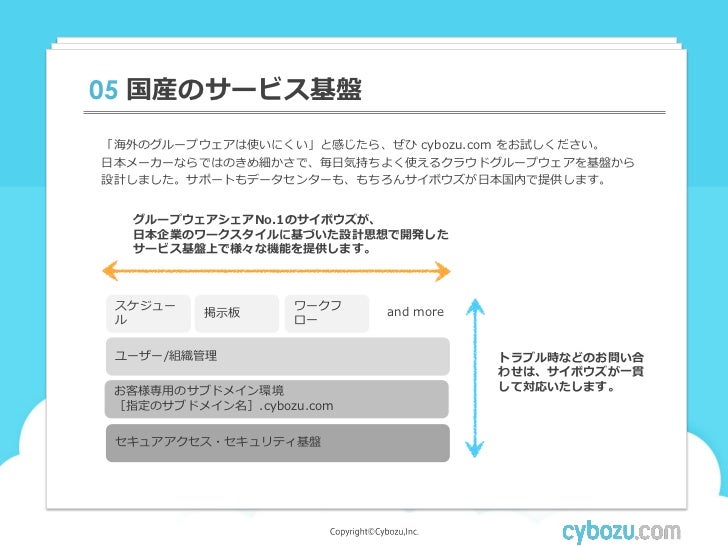 05 国産のサービス基盤

「海外のグループウェアは使いにくい」と感じたら、ぜひ cybozu.com をお試しください。日本メーカーならではのきめ細かさで、毎日気持ちよく使えるクラウドグループウェアを基盤から設計しました。サポートもデータセンターも、もちろんサイボウズが日本国内で提供します。

グループウェアシェアNo.1のサイボウズが、日本企業のワークスタイルに基づいた設計思想で開発したサービス基盤上で様々な機能を提供します。

スケジュール

掲示板

ワークフロー

and more

ユーザー/組織管理

お客様専用のサブドメイン環境
［指定のサブドメイン名］.cybozu.com

セキュアアクセス・セキュリティ基盤

トラブル時などのお問い合わせは、サイボウズが一貫して対応いたします。

Copyright©Cybozu,Inc.

cybozu.com